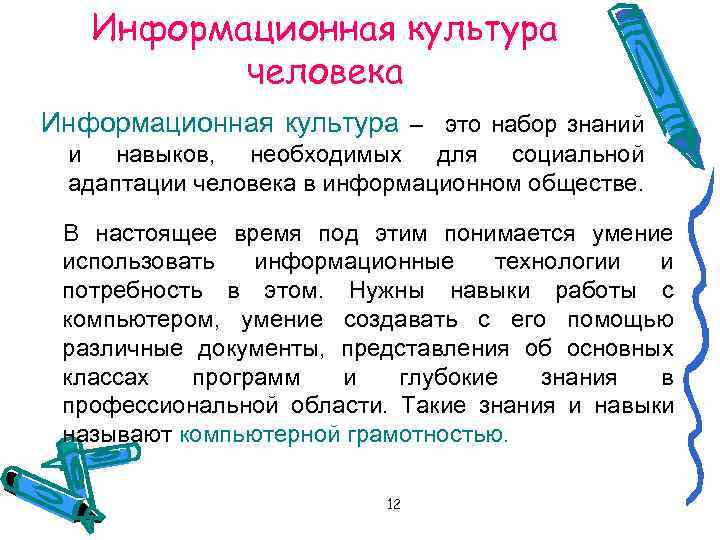 Информационная культура человека

Информационная культура – это набор знаний и навыков, необходимых для социальной адаптации человека в информационном обществе.

В настоящее время под этим понимается умение использовать информационные технологии и потребность в этом. Нужны навыки работы с компьютером, умение создавать с его помощью различные документы, представления об основных классах программ и глубокие знания в профессиональной области. Такие знания и навыки называют компьютерной грамотностью.

12